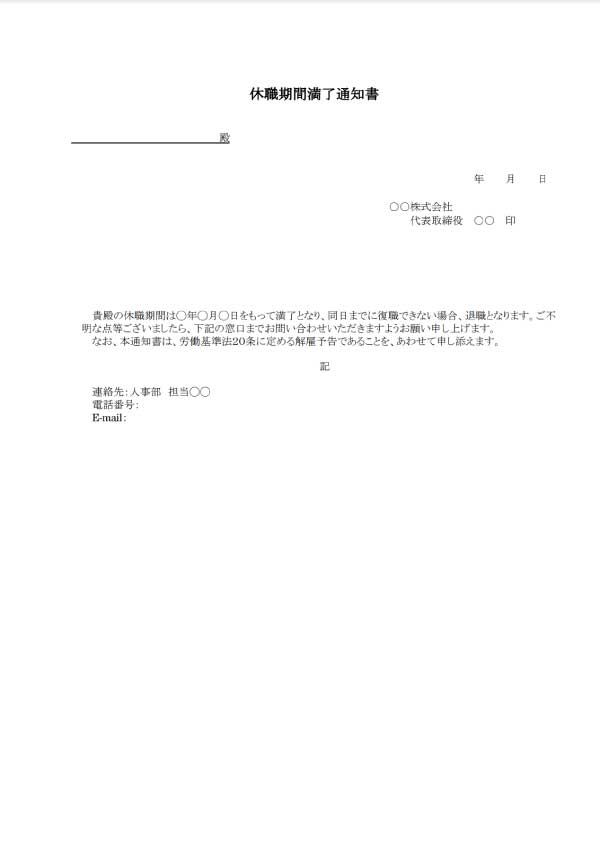 休職期間満了通知書

____殿

年　月　日

○○株式会社
代表取締役　○○　印

貴殿の休職期間は○年○月○日をもって満了となり、同日までに復職できない場合、退職となります。ご不明な点等ございましたら、下記の窓口までお問い合わせいただきますようお願い申し上げます。
なお、本通知書は、労働基準法20条に定める解雇予告であることを、あわせて申し添えます。

記

連絡先:人事部 担当○○
電話番号:
E-mail: